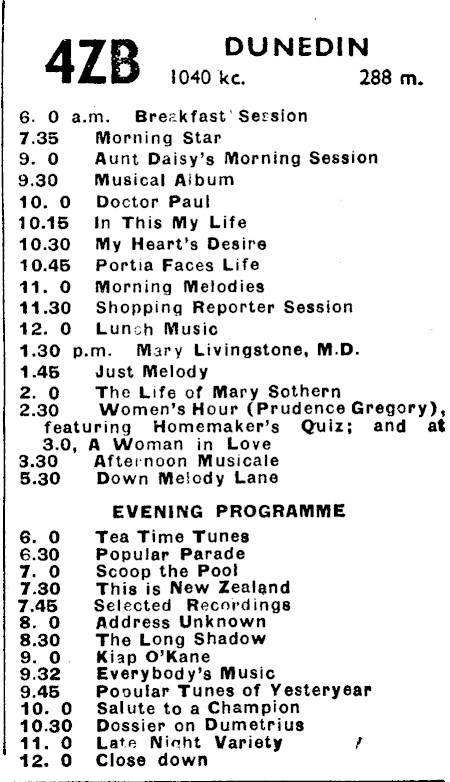 4ZB DUNEDIN
1040 kc. 288 m.

6. 0 a.m. Breakfast Session
7.35 Morning Star
9. 0 Aunt Daisy's Morning Session
9.30 Musical Album
10. 0 Doctor Paul
10.15 In This My Life
10.30 My Heart's Desire
10.45 Portia Faces Life
11. 0 Morning Melodies
11.30 Shopping Reporter Session
12. 0 Lunch Music
1.30 p.m. Mary Livingstone, M.D.
1.45 Just Melody
2. 0 The Life of Mary Sothern
2.30 Women's Hour (Prudence Gregory), featuring Homemaker's Quiz; and at 3.0, A Woman in Love
3.30 Afternoon Musicale
5.30 Down Melody Lane

EVENING PROGRAMME

6. 0 Tea Time Tunes
6.30 Popular Parade
7. 0 Scoop the Pool
7.30 This is New Zealand
7.45 Selected Recordings
8. 0 Address Unknown
8.30 The Long Shadow
9. 0 Kiap O'Kane
9.32 Everybody's Music
9.45 Popular Tunes of Yesteryear
10. 0 Salute to a Champion
10.30 Dossier on Dumetrius
11. 0 Late Night Variety
12. 0 Close down